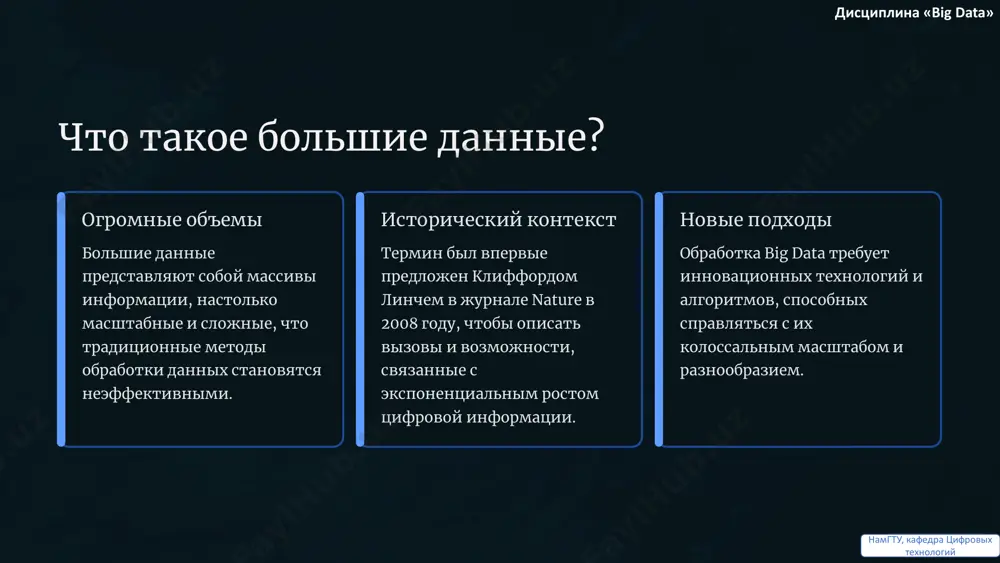 Дисциплина «Big Data»

Что такое большие данные?

Огромные объемы

Большие данные представляют собой массивы информации, настолько масштабные и сложные, что традиционные методы обработки данных становятся неэффективными.

Исторический контекст

Термин был впервые предложен Клиффордом Линчем в журнале Nature в 2008 году, чтобы описать вызовы и возможности, связанные с экспоненциальным ростом цифровой информации.

Новые подходы

Обработка Big Data требует инновационных технологий и алгоритмов, способных справляться с их колоссальным масштабом и разнообразием.

НамГТУ, кафедра Цифровых технологий